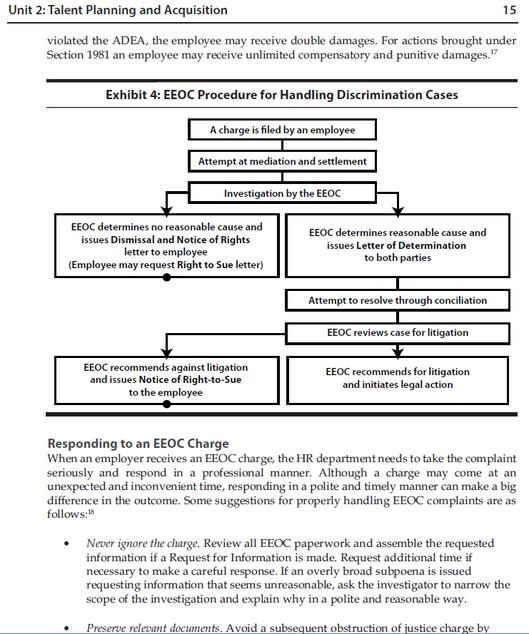 Unit 2: Talent Planning and Acquisition 15

violated the ADEA, the employee may receive double damages. For actions brought under Section 1981 an employee may receive unlimited compensatory and punitive damages.$^{17}$

Exhibit 4: EEOC Procedure for Handling Discrimination Cases

A charge is filed by an employee

Attempt at mediation and settlement

Investigation by the EEOC

EEOC determines no reasonable cause and issues Dismissal and Notice of Rights letter to employee (Employee may request Right to Sue letter)

EEOC determines reasonable cause and issues Letter of Determination to both parties

Attempt to resolve through conciliation

EEOC reviews case for litigation

EEOC recommends against litigation and issues Notice of Right-to-Sue to the employee

EEOC recommends for litigation and initiates legal action

Responding to an EEOC Charge

When an employer receives an EEOC charge, the HR department needs to take the complaint seriously and respond in a professional manner. Although a charge may come at an unexpected and inconvenient time, responding in a polite and timely manner can make a big difference in the outcome. Some suggestions for properly handling EEOC complaints are as follows:$^{18}$

• Never ignore the charge. Review all EEOC paperwork and assemble the requested information if a Request for Information is made. Request additional time if necessary to make a careful response. If an overly broad subpoena is issued requesting information that seems unreasonable, ask the investigator to narrow the scope of the investigation and explain why in a polite and reasonable way.

• Preserve relevant documents. Avoid a subsequent obstruction of justice charge by